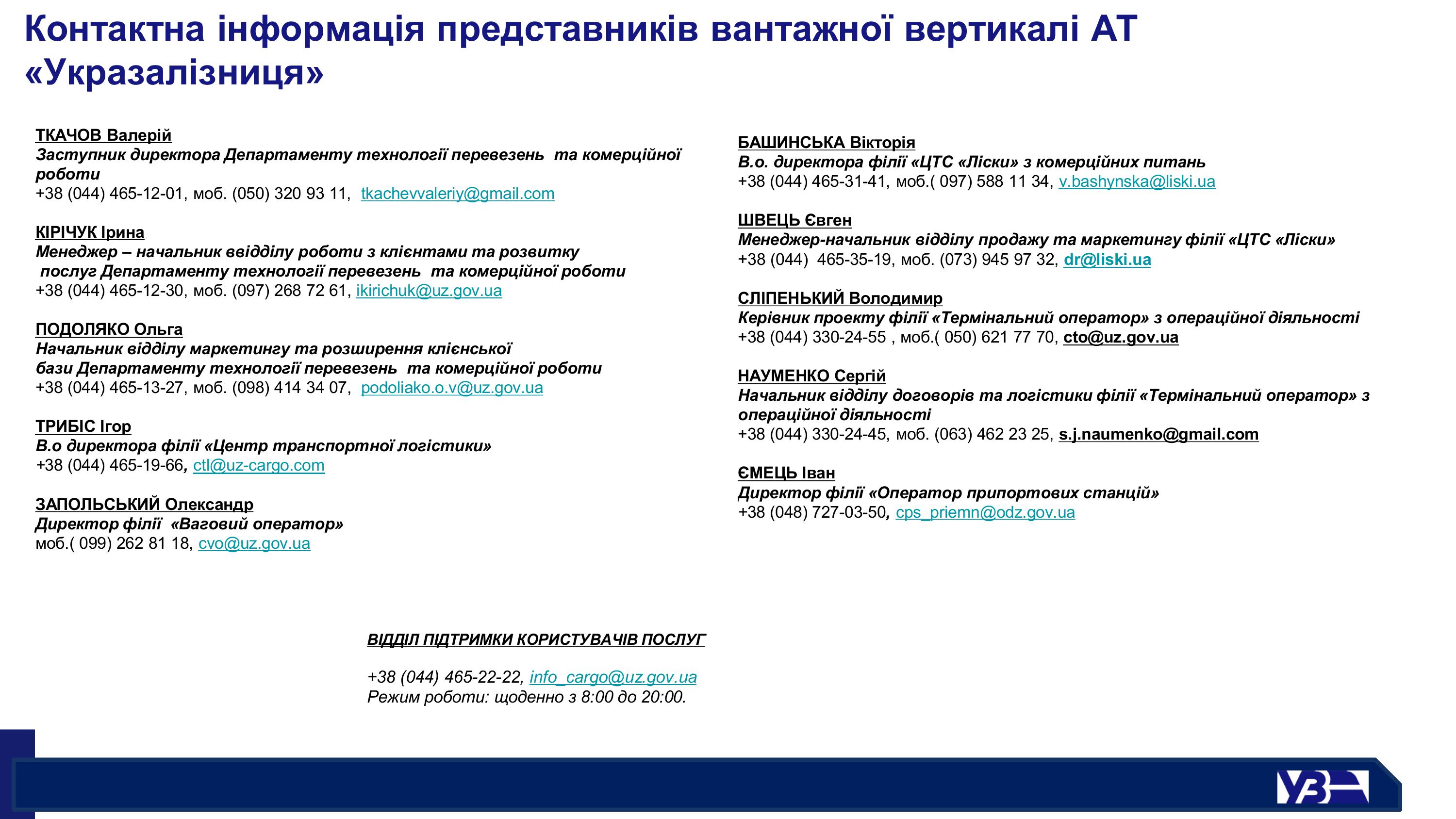 Контактна інформація представників вантажної вертикалі АТ «Укразалізниця»

ТКАЧОВ Валерій
Заступник директора Департаменту технології перевезень та комерційної роботи
+38 (044) 465-12-01, моб. (050) 320 93 11, tkachevvaleriy@gmail.com

КІРІЧУК Ірина
Менеджер – начальник ввідділу роботи з клієнтами та розвитку послуг Департаменту технології перевезень та комерційної роботи
+38 (044) 465-12-30, моб. (097) 268 72 61, ikirichuk@uz.gov.ua

ПОДОЛЯКО Ольга
Начальник відділу маркетингу та розширення клієнської бази Департаменту технології перевезень та комерційної роботи
+38 (044) 465-13-27, моб. (098) 414 34 07, podoliako.o.v@uz.gov.ua

ТРИБІС Ігор
В.о директора філії «Центр транспортної логістики»
+38 (044) 465-19-66, ctl@uz-cargo.com

ЗАПОЛЬСЬКИЙ Олександр
Директор філії «Ваговий оператор»
моб.( 099) 262 81 18, cvo@uz.gov.ua

БАШИНСЬКА Вікторія
В.о. директора філії «ЦТС «Ліски» з комерційних питань
+38 (044) 465-31-41, моб.( 097) 588 11 34, v.bashynska@liski.ua

ШВЕЦЬ Євген
Менеджер-начальник відділу продажу та маркетингу філії «ЦТС «Ліски»
+38 (044) 465-35-19, моб. (073) 945 97 32, dr@liski.ua

СЛІПЕНЬКИЙ Володимир
Керівник проекту філії «Термінальний оператор» з операційної діяльності
+38 (044) 330-24-55 , моб.( 050) 621 77 70, cto@uz.gov.ua

НАУМЕНКО Сергій
Начальник відділу договорів та логістики філії «Термінальний оператор» з операційної діяльності
+38 (044) 330-24-45, моб. (063) 462 23 25, s.j.naumenko@gmail.com

ЄМЕЦЬ Іван
Директор філії «Оператор припортових станцій»
+38 (048) 727-03-50, cps_priemn@odz.gov.ua

ВІДДІЛ ПІДТРИМКИ КОРИСТУВАЧІВ ПОСЛУГ

+38 (044) 465-22-22, info_cargo@uz.gov.ua
Режим роботи: щоденно з 8:00 до 20:00.

УЗ